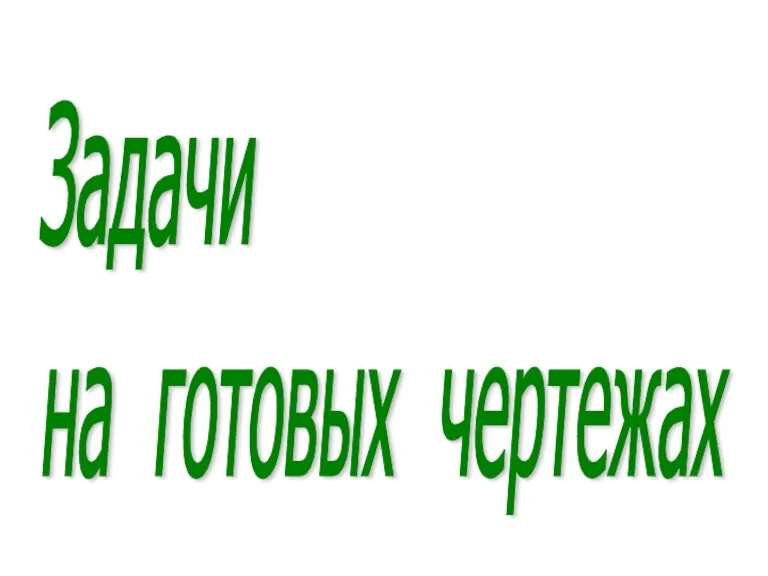 Задачи
на готовых чертежах